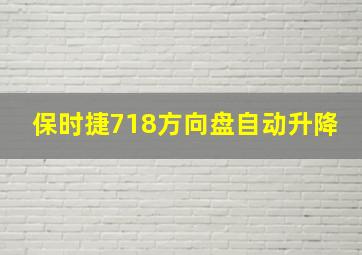 保时捷718方向盘自动升降